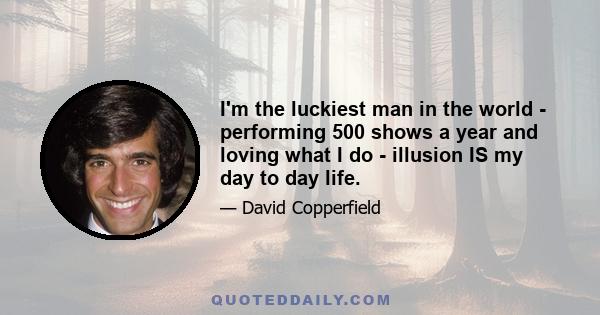 I'm the luckiest man in the world - performing 500 shows a year and loving what I do - illusion IS my day to day life.

— David Copperfield

QUOTEDDAILY.COM